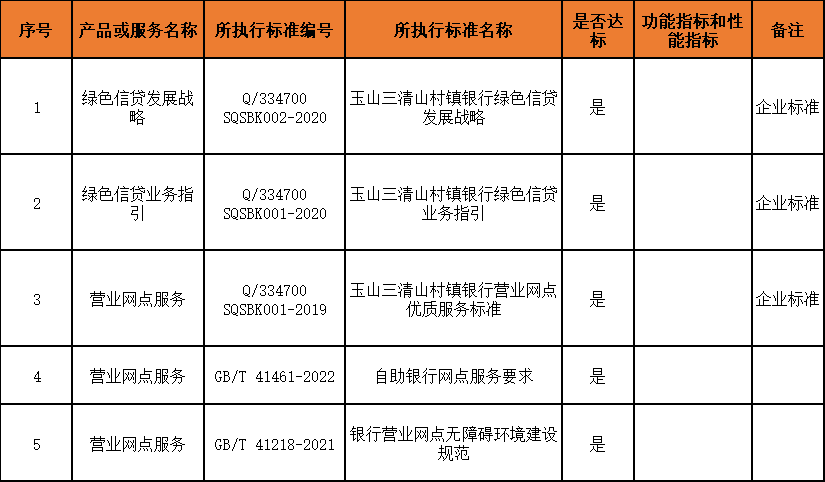 | 序号 | 产品或服务名称 | 所执行标准编号 | 所执行标准名称 | 是否达标 | 功能指标和性能指标 | 备注 |
|---|---|---|---|---|---|---|
| 1 | 绿色信贷发展战略 | Q/334700 SQSBK002-2020 | 玉山三清山村镇银行绿色信贷发展战略 | 是 |  | 企业标准 |
| 2 | 绿色信贷业务指引 | Q/334700 SQSBK001-2020 | 玉山三清山村镇银行绿色信贷业务指引 | 是 |  | 企业标准 |
| 3 | 营业网点服务 | Q/334700 SQSBK001-2019 | 玉山三清山村镇银行营业网点优质服务标准 | 是 |  | 企业标准 |
| 4 | 营业网点服务 | GB/T 41461-2022 | 自助银行网点服务要求 | 是 |  |  |
| 5 | 营业网点服务 | GB/T 41218-2021 | 银行营业网点无障碍环境建设规范 | 是 |  |  |